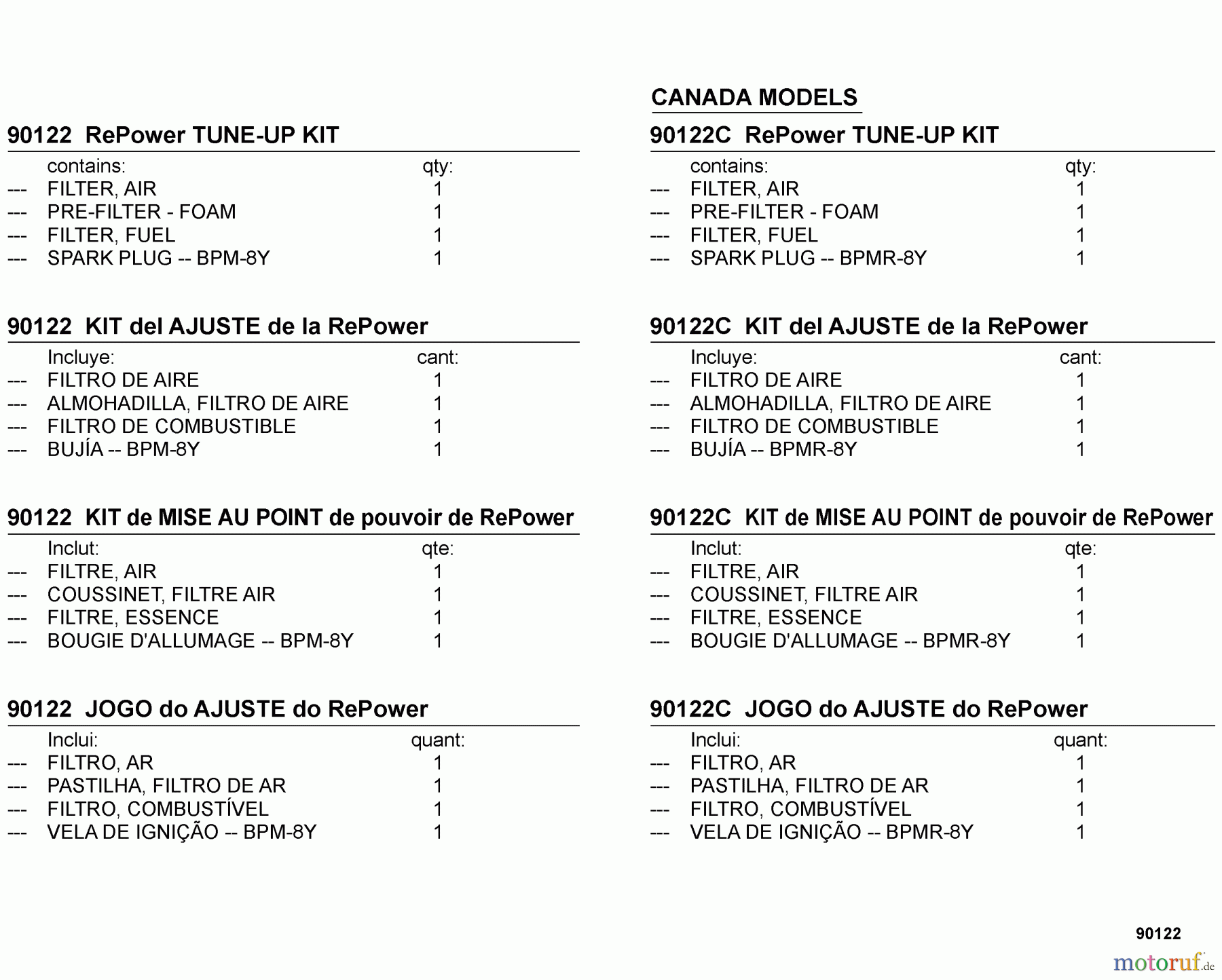 90122 RePower TUNE-UP KIT

| | contains: | qty: |
|---|---|---|
| --- | FILTER, AIR | 1 |
| --- | PRE-FILTER - FOAM | 1 |
| --- | FILTER, FUEL | 1 |
| --- | SPARK PLUG -- BPM-8Y | 1 |

90122 KIT del AJUSTE de la RePower

| | Incluye: | cant: |
|---|---|---|
| --- | FILTRO DE AIRE | 1 |
| --- | ALMOHADILLA, FILTRO DE AIRE | 1 |
| --- | FILTRO DE COMBUSTIBLE | 1 |
| --- | BUJÍA -- BPM-8Y | 1 |

90122 KIT de MISE AU POINT de pouvoir de RePower

| | Inclut: | qte: |
|---|---|---|
| --- | FILTRE, AIR | 1 |
| --- | COUSSINET, FILTRE AIR | 1 |
| --- | FILTRE, ESSENCE | 1 |
| --- | BOUGIE D'ALLUMAGE -- BPM-8Y | 1 |

90122 JOGO do AJUSTE do RePower

| | Inclui: | quant: |
|---|---|---|
| --- | FILTRO, AR | 1 |
| --- | PASTILHA, FILTRO DE AR | 1 |
| --- | FILTRO, COMBUSTÍVEL | 1 |
| --- | VELA DE IGNIÇÃO -- BPM-8Y | 1 |

CANADA MODELS

90122C RePower TUNE-UP KIT

| | contains: | qty: |
|---|---|---|
| --- | FILTER, AIR | 1 |
| --- | PRE-FILTER - FOAM | 1 |
| --- | FILTER, FUEL | 1 |
| --- | SPARK PLUG -- BPMR-8Y | 1 |

90122C KIT del AJUSTE de la RePower

| | Incluye: | cant: |
|---|---|---|
| --- | FILTRO DE AIRE | 1 |
| --- | ALMOHADILLA, FILTRO DE AIRE | 1 |
| --- | FILTRO DE COMBUSTIBLE | 1 |
| --- | BUJÍA -- BPMR-8Y | 1 |

90122C KIT de MISE AU POINT de pouvoir de RePower

| | Inclut: | qte: |
|---|---|---|
| --- | FILTRE, AIR | 1 |
| --- | COUSSINET, FILTRE AIR | 1 |
| --- | FILTRE, ESSENCE | 1 |
| --- | BOUGIE D'ALLUMAGE -- BPMR-8Y | 1 |

90122C JOGO do AJUSTE do RePower

| | Inclui: | quant: |
|---|---|---|
| --- | FILTRO, AR | 1 |
| --- | PASTILHA, FILTRO DE AR | 1 |
| --- | FILTRO, COMBUSTÍVEL | 1 |
| --- | VELA DE IGNIÇÃO -- BPMR-8Y | 1 |

90122

motoruf.de